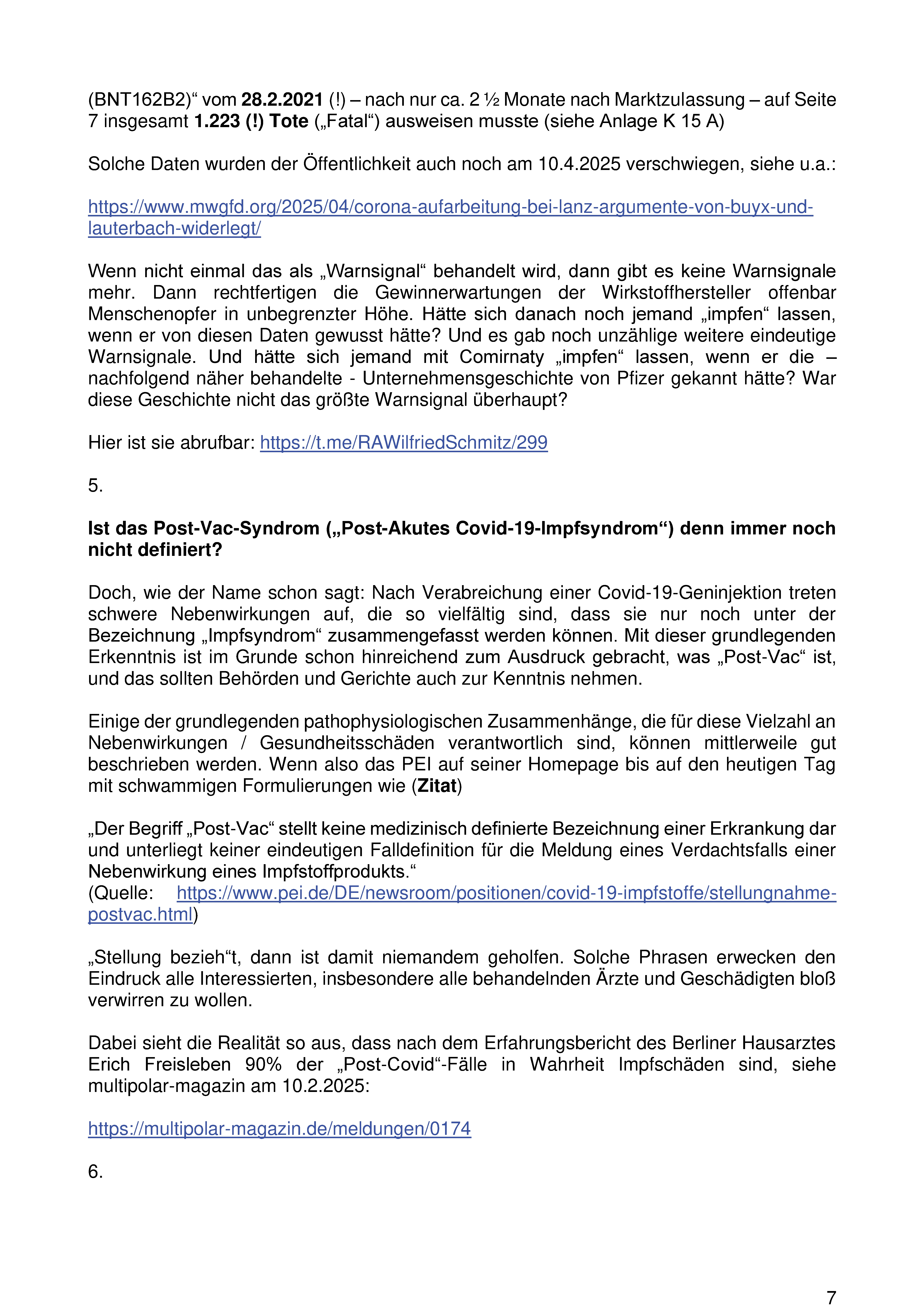 (BNT162B2)“ vom 28.2.2021 (!) – nach nur ca. 2 ½ Monate nach Marktzulassung – auf Seite 7 insgesamt 1.223 (!) Tote („Fatal“) ausweisen musste (siehe Anlage K 15 A)

Solche Daten wurden der Öffentlichkeit auch noch am 10.4.2025 verschwiegen, siehe u.a.:

https://www.mwgfd.org/2025/04/corona-aufarbeitung-bei-lanz-argumente-von-buyx-und-lauterbach-widerlegt/

Wenn nicht einmal das als „Warnsignal“ behandelt wird, dann gibt es keine Warnsignale mehr. Dann rechtfertigen die Gewinnerwartungen der Wirkstoffhersteller offenbar Menschenopfer in unbegrenzter Höhe. Hätte sich danach noch jemand „impfen“ lassen, wenn er von diesen Daten gewusst hätte? Und es gab noch unzählige weitere eindeutige Warnsignale. Und hätte sich jemand mit Comirnaty „impfen“ lassen, wenn er die – nachfolgend näher behandelte - Unternehmensgeschichte von Pfizer gekannt hätte? War diese Geschichte nicht das größte Warnsignal überhaupt?

Hier ist sie abrufbar: https://t.me/RAWilfriedSchmitz/299

5.

Ist das Post-Vac-Syndrom („Post-Akutes Covid-19-Impfsyndrom“) denn immer noch nicht definiert?

Doch, wie der Name schon sagt: Nach Verabreichung einer Covid-19-Geninjektion treten schwere Nebenwirkungen auf, die so vielfältig sind, dass sie nur noch unter der Bezeichnung „Impfsyndrom“ zusammengefasst werden können. Mit dieser grundlegenden Erkenntnis ist im Grunde schon hinreichend zum Ausdruck gebracht, was „Post-Vac“ ist, und das sollten Behörden und Gerichte auch zur Kenntnis nehmen.

Einige der grundlegenden pathophysiologischen Zusammenhänge, die für diese Vielzahl an Nebenwirkungen / Gesundheitsschäden verantwortlich sind, können mittlerweile gut beschrieben werden. Wenn also das PEI auf seiner Homepage bis auf den heutigen Tag mit schwammigen Formulierungen wie (Zitat)

„Der Begriff „Post-Vac“ stellt keine medizinisch definierte Bezeichnung einer Erkrankung dar und unterliegt keiner eindeutigen Falldefinition für die Meldung eines Verdachtsfalls einer Nebenwirkung eines Impfstoffprodukts.“
(Quelle: https://www.pei.de/DE/newsroom/positionen/covid-19-impfstoffe/stellungnahme-postvac.html)

„Stellung bezieh“t, dann ist damit niemandem geholfen. Solche Phrasen erwecken den Eindruck alle Interessierten, insbesondere alle behandelnden Ärzte und Geschädigten bloß verwirren zu wollen.

Dabei sieht die Realität so aus, dass nach dem Erfahrungsbericht des Berliner Hausarztes Erich Freisleben 90% der „Post-Covid“-Fälle in Wahrheit Impfschäden sind, siehe multipolar-magazin am 10.2.2025:

https://multipolar-magazin.de/meldungen/0174

6.

7